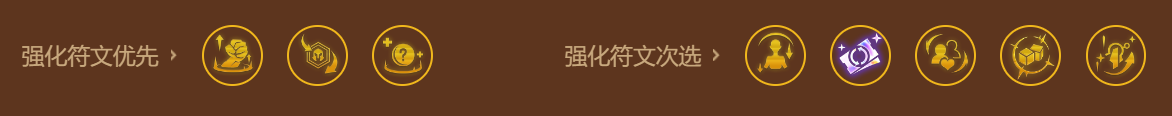 强化符文优先 ›

强化符文次选 ›